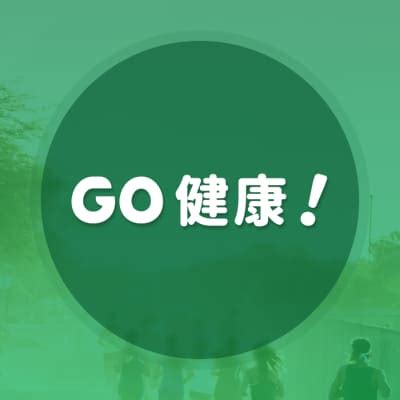 GO 健康！